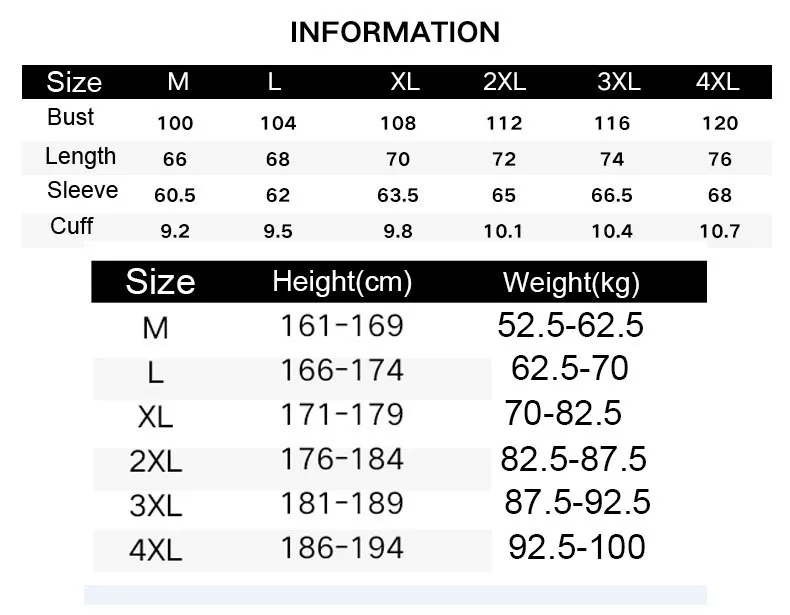 INFORMATION

| Size | M | L | XL | 2XL | 3XL | 4XL |
|---|---|---|---|---|---|---|
| Bust | 100 | 104 | 108 | 112 | 116 | 120 |
| Length | 66 | 68 | 70 | 72 | 74 | 76 |
| Sleeve | 60.5 | 62 | 63.5 | 65 | 66.5 | 68 |
| Cuff | 9.2 | 9.5 | 9.8 | 10.1 | 10.4 | 10.7 |

| Size | Height(cm) | Weight(kg) |
|---|---|---|
| M | 161-169 | 52.5-62.5 |
| L | 166-174 | 62.5-70 |
| XL | 171-179 | 70-82.5 |
| 2XL | 176-184 | 82.5-87.5 |
| 3XL | 181-189 | 87.5-92.5 |
| 4XL | 186-194 | 92.5-100 |